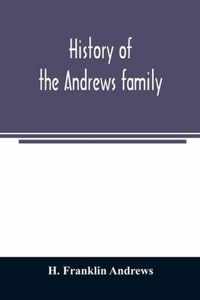 History of
the Andrews family

H. Franklin Andrews